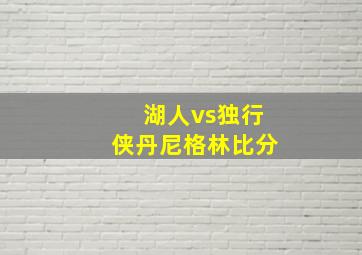 湖人vs独行侠丹尼格林比分